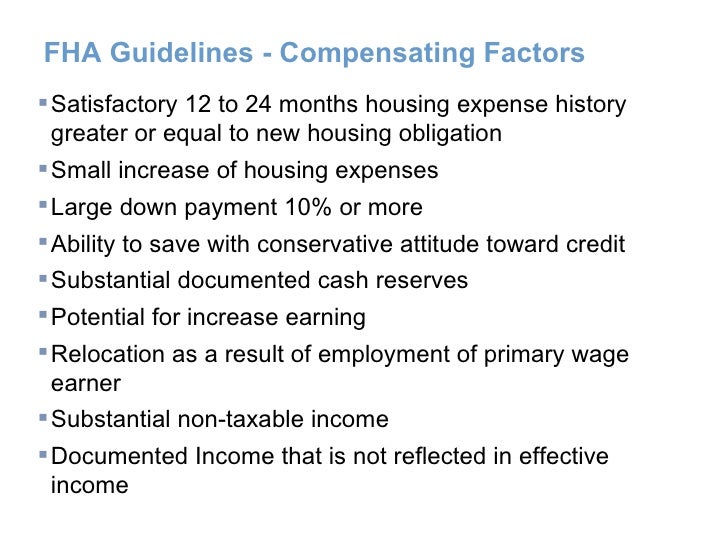 FHA Guidelines - Compensating Factors

▪ Satisfactory 12 to 24 months housing expense history greater or equal to new housing obligation
▪ Small increase of housing expenses
▪ Large down payment 10% or more
▪ Ability to save with conservative attitude toward credit
▪ Substantial documented cash reserves
▪ Potential for increase earning
▪ Relocation as a result of employment of primary wage earner
▪ Substantial non-taxable income
▪ Documented Income that is not reflected in effective income